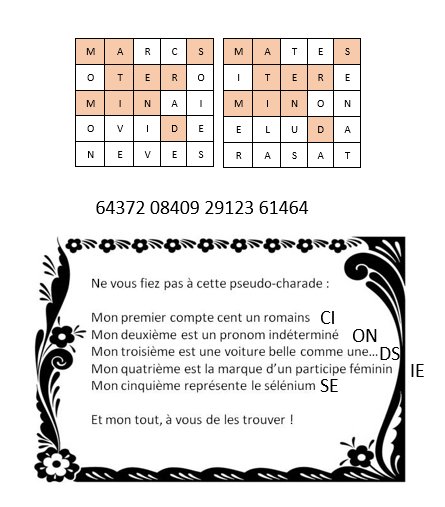 | M | A | R | C | S |
|---|---|---|---|---|
| O | T | E | R | O |
| M | I | N | A | I |
| O | V | I | D | E |
| N | E | V | E | S |

| M | A | T | E | S |
|---|---|---|---|---|
| I | T | E | R | E |
| M | I | N | O | N |
| E | L | U | D | A |
| R | A | S | A | T |

64372 08409 29123 61464

Ne vous fiez pas à cette pseudo-charade :

Mon premier compte cent un romains CI
Mon deuxième est un pronom indéterminé ON
Mon troisième est une voiture belle comme une... DS
Mon quatrième est la marque d'un participe féminin IE
Mon cinquième représente le sélénium SE

Et mon tout, à vous de les trouver !